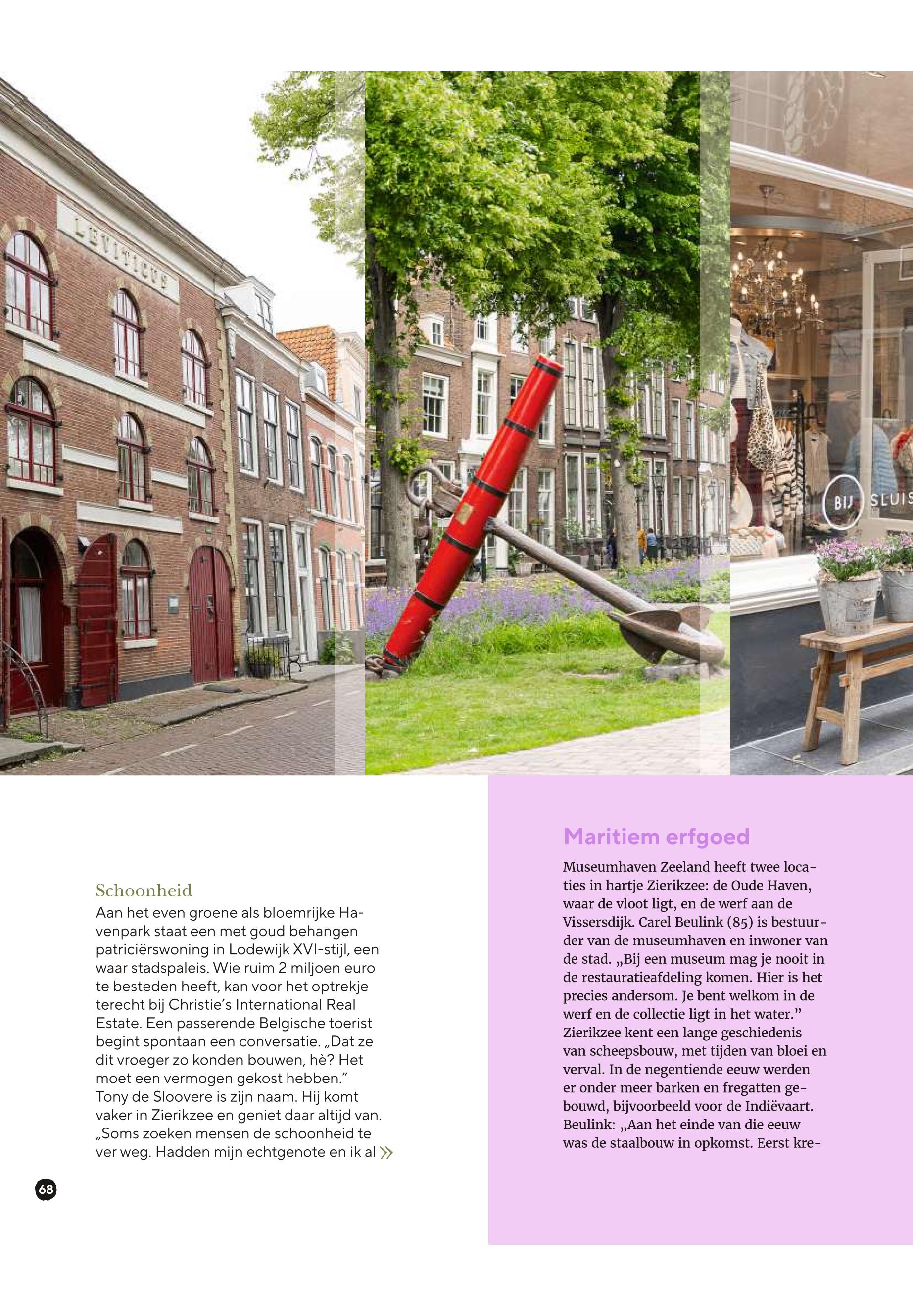 LEVITICUS

BIJ SLUIS

Schoonheid

Aan het even groene als bloemrijke Havenpark staat een met goud behangen patriciërswoning in Lodewijk XVI-stijl, een waar stadspaleis. Wie ruim 2 miljoen euro te besteden heeft, kan voor het optrekje terecht bij Christie's International Real Estate. Een passerende Belgische toerist begint spontaan een conversatie. „Dat ze dit vroeger zo konden bouwen, hè? Het moet een vermogen gekost hebben." Tony de Sloovere is zijn naam. Hij komt vaker in Zierikzee en geniet daar altijd van. „Soms zoeken mensen de schoonheid te ver weg. Hadden mijn echtgenote en ik al »

68

Maritiem erfgoed

Museumhaven Zeeland heeft twee locaties in hartje Zierikzee: de Oude Haven, waar de vloot ligt, en de werf aan de Vissersdijk. Carel Beulink (85) is bestuurder van de museumhaven en inwoner van de stad. „Bij een museum mag je nooit in de restauratieafdeling komen. Hier is het precies andersom. Je bent welkom in de werf en de collectie ligt in het water." Zierikzee kent een lange geschiedenis van scheepsbouw, met tijden van bloei en verval. In de negentiende eeuw werden er onder meer barken en fregatten gebouwd, bijvoorbeeld voor de Indiëvaart. Beulink: „Aan het einde van die eeuw was de staalbouw in opkomst. Eerst kre-